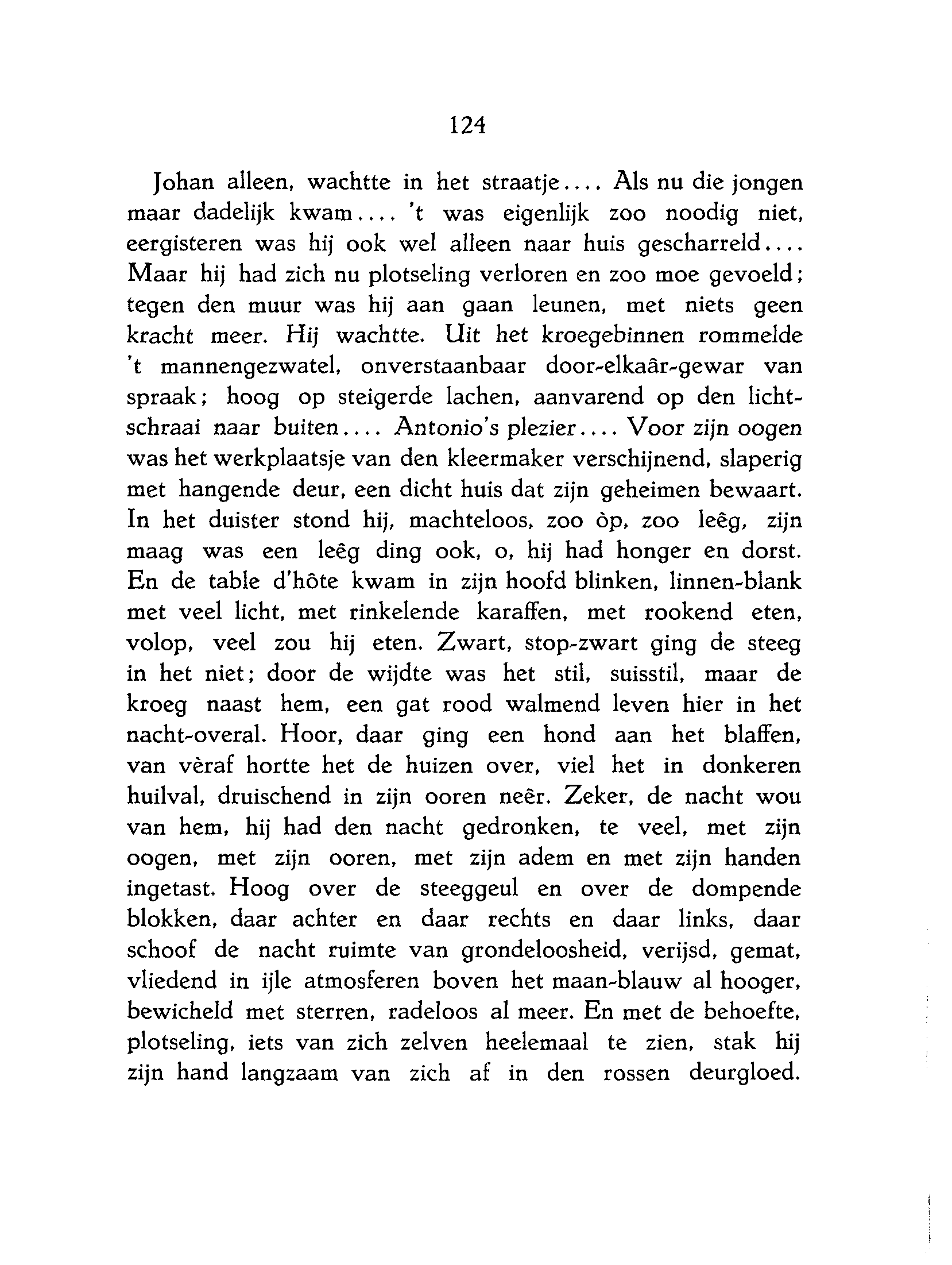 124

Johan alleen, wachtte in het straatje.... Als nu die jongen maar dadelijk kwam.... 't was eigenlijk zoo noodig niet, eergisteren was hij ook wel alleen naar huis gescharreld.... Maar hij had zich nu plotseling verloren en zoo moe gevoeld; tegen den muur was hij aan gaan leunen, met niets geen kracht meer. Hij wachtte. Uit het kroegebinnen rommelde 't mannengezwatel, onverstaanbaar door-elkaâr-gewar van spraak; hoog op steigerde lachen, aanvarend op den lichtschraai naar buiten.... Antonio's plezier.... Voor zijn oogen was het werkplaatsje van den kleermaker verschijnend, slaperig met hangende deur, een dicht huis dat zijn geheimen bewaart. In het duister stond hij, machteloos, zoo òp, zoo leêg, zijn maag was een leêg ding ook, o, hij had honger en dorst. En de table d'hôte kwam in zijn hoofd blinken, linnen-blank met veel licht, met rinkelende karaffen, met rookend eten, volop, veel zou hij eten. Zwart, stop-zwart ging de steeg in het niet; door de wijdte was het stil, suisstil, maar de kroeg naast hem, een gat rood walmend leven hier in het nacht-overal. Hoor, daar ging een hond aan het blaffen, van vèraf hortte het de huizen over, viel het in donkeren huilval, druischend in zijn ooren neêr. Zeker, de nacht wou van hem, hij had den nacht gedronken, te veel, met zijn oogen, met zijn ooren, met zijn adem en met zijn handen ingetast. Hoog over de steeggeul en over de dompende blokken, daar achter en daar rechts en daar links, daar schoof de nacht ruimte van grondeloosheid, verijsd, gemat, vliedend in ijle atmosferen boven het maan-blauw al hooger, bewicheld met sterren, radeloos al meer. En met de behoefte, plotseling, iets van zich zelven heelemaal te zien, stak hij zijn hand langzaam van zich af in den rossen deurgloed.